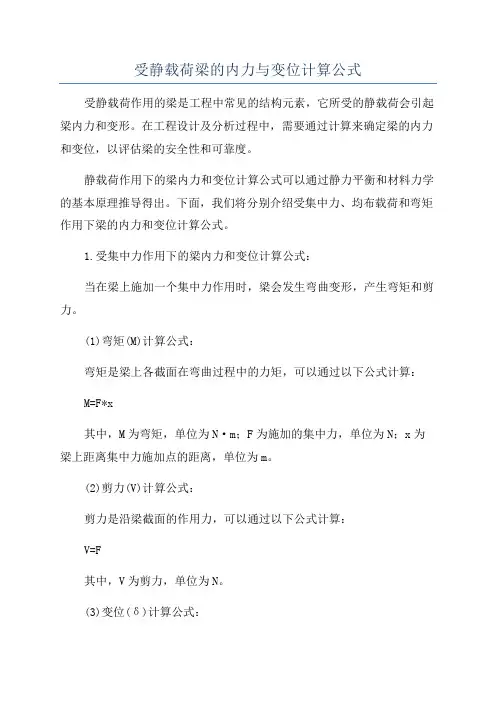 受静载荷梁的内力与变位计算公式

受静载荷作用的梁是工程中常见的结构元素，它所受的静载荷会引起梁内力和变形。在工程设计及分析过程中，需要通过计算来确定梁的内力和变位，以评估梁的安全性和可靠度。

静载荷作用下的梁内力和变位计算公式可以通过静力平衡和材料力学的基本原理推导得出。下面，我们将分别介绍受集中力、均布载荷和弯矩作用下梁的内力和变位计算公式。

1.受集中力作用下的梁内力和变位计算公式：

当在梁上施加一个集中力作用时，梁会发生弯曲变形，产生弯矩和剪力。

(1)弯矩(M)计算公式：

弯矩是梁上各截面在弯曲过程中的力矩，可以通过以下公式计算：

M=F*x

其中，M为弯矩，单位为N·m；F为施加的集中力，单位为N；x为梁上距离集中力施加点的距离，单位为m。

(2)剪力(V)计算公式：

剪力是沿梁截面的作用力，可以通过以下公式计算：

V=F

其中，V为剪力，单位为N。

(3)变位(δ)计算公式：